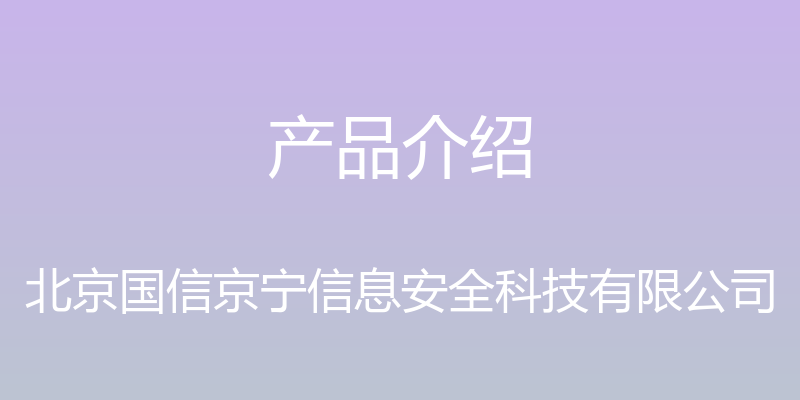 产品介绍

北京国信京宁信息安全科技有限公司